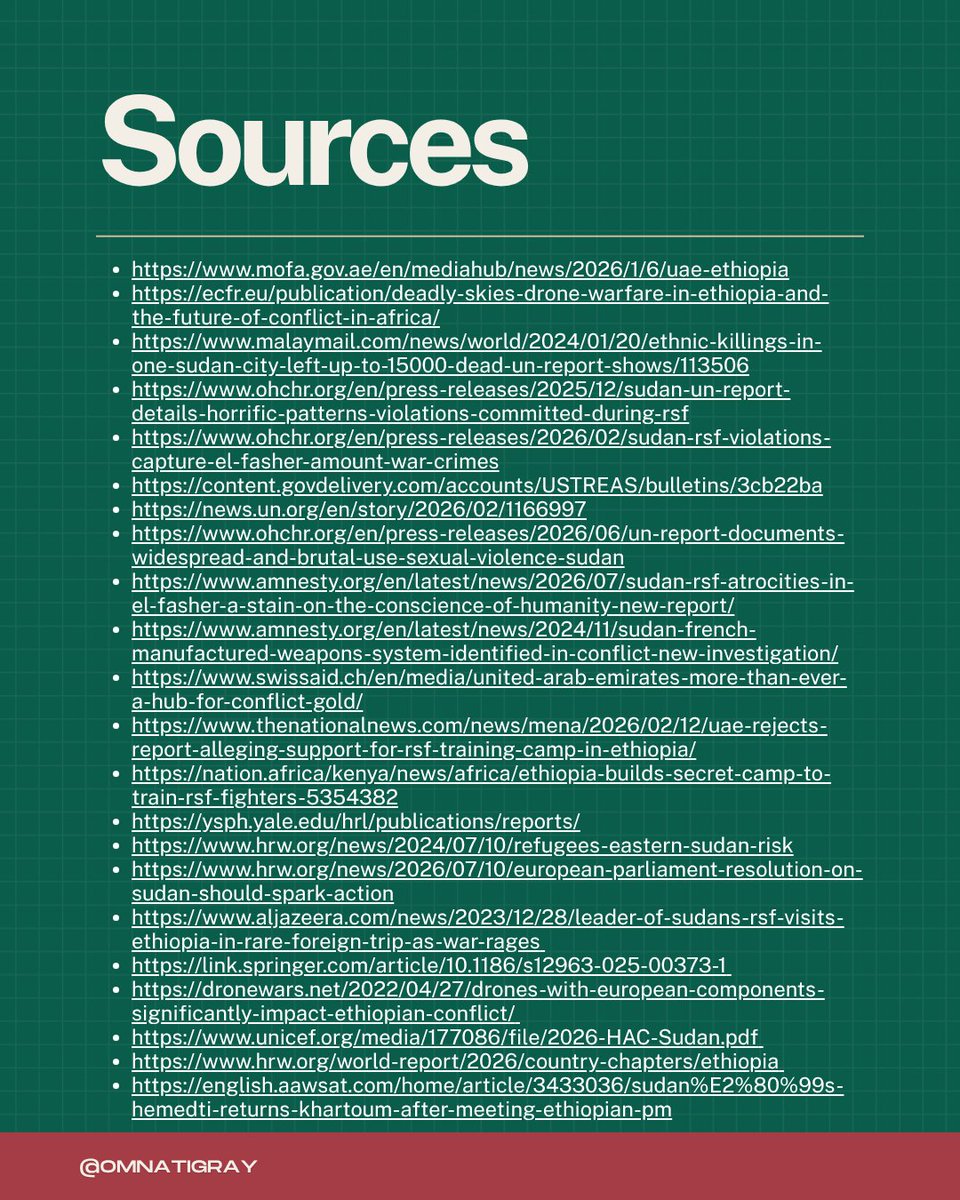 Sources

• https://www.mofa.gov.ae/en/mediahub/news/2026/1/6/uae-ethiopia
• https://ecfr.eu/publication/deadly-skies-drone-warfare-in-ethiopia-and-the-future-of-conflict-in-africa/
• https://www.malaymail.com/news/world/2024/01/20/ethnic-killings-in-one-sudan-city-left-up-to-15000-dead-un-report-shows/113506
• https://www.ohchr.org/en/press-releases/2025/12/sudan-un-report-details-horrific-patterns-violations-committed-during-rsf
• https://www.ohchr.org/en/press-releases/2026/02/sudan-rsf-violations-capture-el-fasher-amount-war-crimes
• https://content.govdelivery.com/accounts/USTREAS/bulletins/3cb22ba
• https://news.un.org/en/story/2026/02/1166997
• https://www.ohchr.org/en/press-releases/2026/06/un-report-documents-widespread-and-brutal-use-sexual-violence-sudan
• https://www.amnesty.org/en/latest/news/2026/07/sudan-rsf-atrocities-in-el-fasher-a-stain-on-the-conscience-of-humanity-new-report/
• https://www.amnesty.org/en/latest/news/2024/11/sudan-french-manufactured-weapons-system-identified-in-conflict-new-investigation/
• https://www.swissaid.ch/en/media/united-arab-emirates-more-than-ever-a-hub-for-conflict-gold/
• https://www.thenationalnews.com/news/mena/2026/02/12/uae-rejects-report-alleging-support-for-rsf-training-camp-in-ethiopia/
• https://nation.africa/kenya/news/africa/ethiopia-builds-secret-camp-to-train-rsf-fighters-5354382
• https://ysph.yale.edu/hrl/publications/reports/
• https://www.hrw.org/news/2024/07/10/refugees-eastern-sudan-risk
• https://www.hrw.org/news/2026/07/10/european-parliament-resolution-on-sudan-should-spark-action
• https://www.aljazeera.com/news/2023/12/28/leader-of-sudans-rsf-visits-ethiopia-in-rare-foreign-trip-as-war-rages
• https://link.springer.com/article/10.1186/s12963-025-00373-1
• https://dronewars.net/2022/04/27/drones-with-european-components-significantly-impact-ethiopian-conflict/
• https://www.unicef.org/media/177086/file/2026-HAC-Sudan.pdf
• https://www.hrw.org/world-report/2026/country-chapters/ethiopia
• https://english.aawsat.com/home/article/3433036/sudan%E2%80%99s-hemedti-returns-khartoum-after-meeting-ethiopian-pm

@OMNATIGRAY